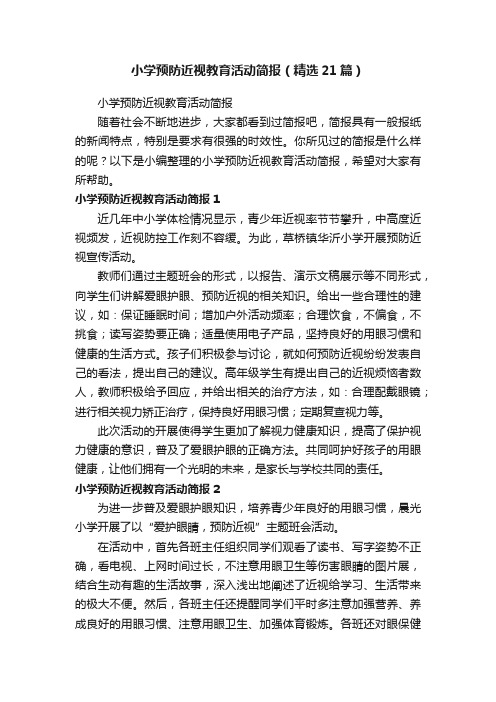 小学预防近视教育活动简报（精选21篇）

小学预防近视教育活动简报

随着社会不断地进步，大家都看到过简报吧，简报具有一般报纸的新闻特点，特别是要求有很强的时效性。你所见过的简报是什么样的呢？以下是小编整理的小学预防近视教育活动简报，希望对大家有所帮助。

小学预防近视教育活动简报1

近几年中小学体检情况显示，青少年近视率节节攀升，中高度近视频发，近视防控工作刻不容缓。为此，草桥镇华沂小学开展预防近视宣传活动。

教师们通过主题班会的形式，以报告、演示文稿展示等不同形式，向学生们讲解爱眼护眼、预防近视的相关知识。给出一些合理性的建议，如：保证睡眠时间；增加户外活动频率；合理饮食，不偏食，不挑食；读写姿势要正确；适量使用电子产品，坚持良好的用眼习惯和健康的生活方式。孩子们积极参与讨论，就如何预防近视纷纷发表自己的看法，提出自己的建议。高年级学生有提出自己的近视烦恼者数人，教师积极给予回应，并给出相关的治疗方法，如：合理配戴眼镜；进行相关视力矫正治疗，保持良好用眼习惯；定期复查视力等。

此次活动的开展使得学生更加了解视力健康知识，提高了保护视力健康的意识，普及了爱眼护眼的正确方法。共同呵护好孩子的用眼健康，让他们拥有一个光明的未来，是家长与学校共同的责任。

小学预防近视教育活动简报2

为进一步普及爱眼护眼知识，培养青少年良好的用眼习惯，晨光小学开展了以“爱护眼睛，预防近视”主题班会活动。

在活动中，首先各班主任组织同学们观看了读书、写字姿势不正确，看电视、上网时间过长，不注意用眼卫生等伤害眼睛的图片展，结合生动有趣的生活故事，深入浅出地阐述了近视给学习、生活带来的极大不便。然后，各班主任还提醒同学们平时多注意加强营养、养成良好的用眼习惯、注意用眼卫生、加强体育锻炼。各班还对眼保健